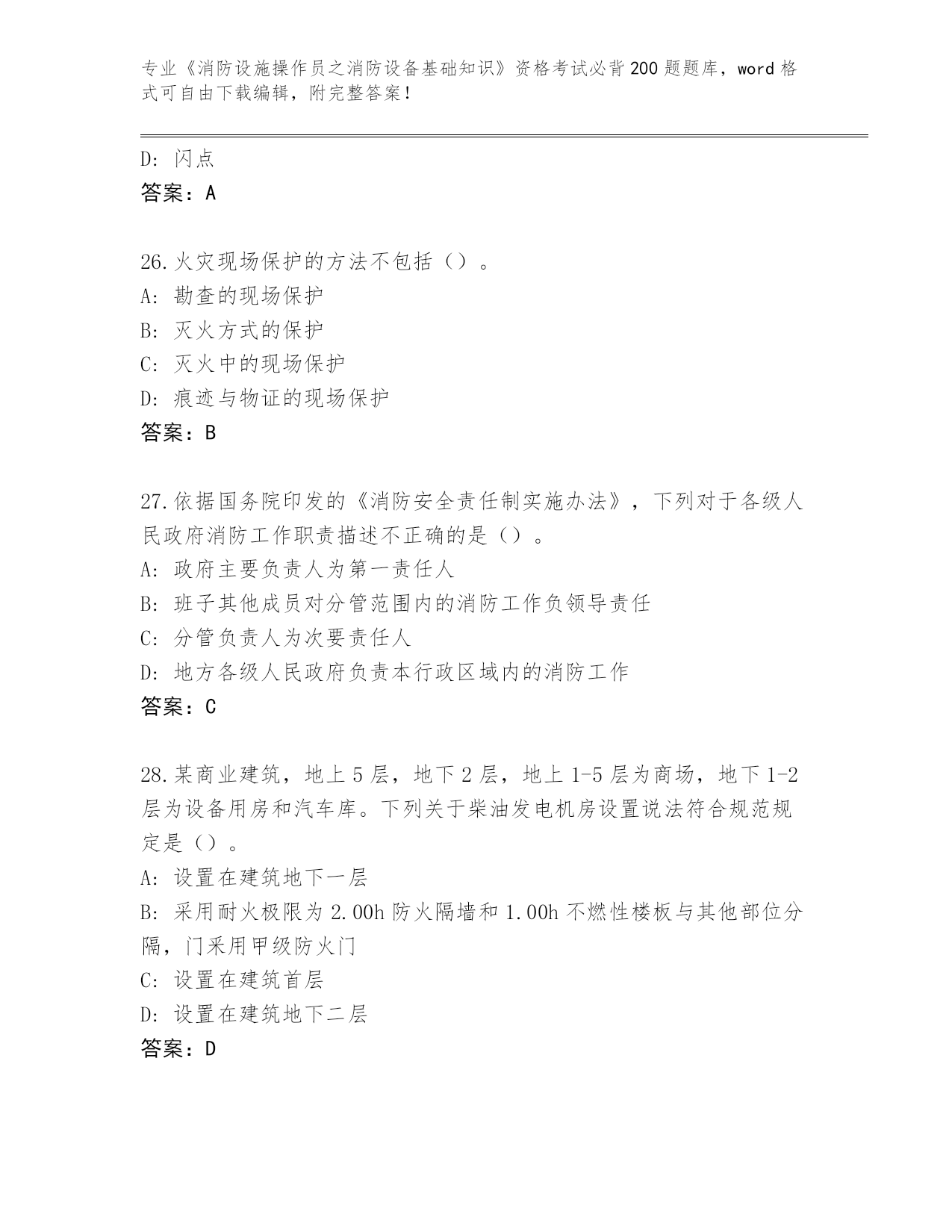 专业《消防设施操作员之消防设备基础知识》资格考试必背200题题库，word格式可自由下载编辑，附完整答案！

D: 闪点
答案：A

26.火灾现场保护的方法不包括（）。
A: 勘查的现场保护
B: 灭火方式的保护
C: 灭火中的现场保护
D: 痕迹与物证的现场保护
答案：B

27.依据国务院印发的《消防安全责任制实施办法》，下列对于各级人民政府消防工作职责描述不正确的是（）。
A: 政府主要负责人为第一责任人
B: 班子其他成员对分管范围内的消防工作负领导责任
C: 分管负责人为次要责任人
D: 地方各级人民政府负责本行政区域内的消防工作
答案：C

28.某商业建筑，地上5层，地下2层，地上1-5层为商场，地下1-2层为设备用房和汽车库。下列关于柴油发电机房设置说法符合规范规定是（）。
A: 设置在建筑地下一层
B: 采用耐火极限为2.00h防火隔墙和1.00h不燃性楼板与其他部位分隔，门采用甲级防火门
C: 设置在建筑首层
D: 设置在建筑地下二层
答案：D